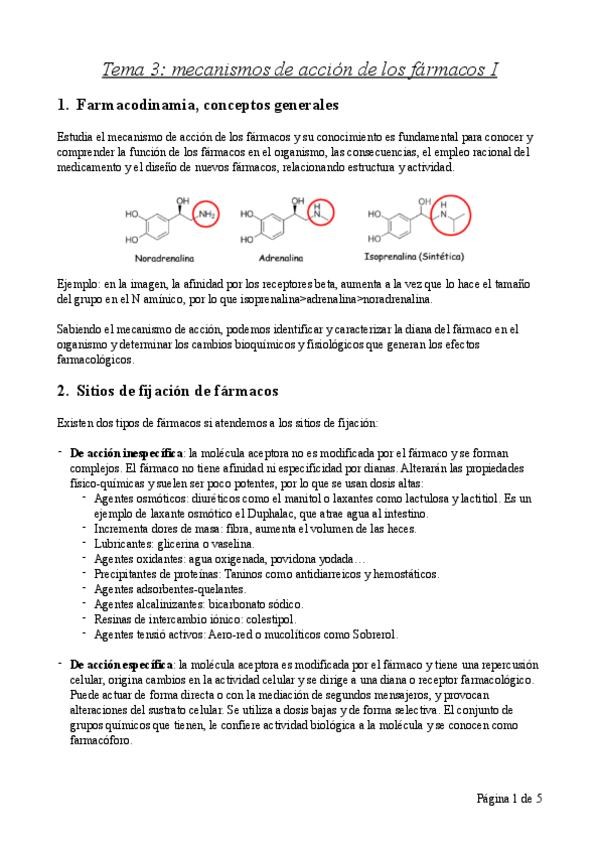 Tema 3: mecanismos de acción de los fármacos I

1. Farmacodinamia, conceptos generales

Estudia el mecanismo de acción de los fármacos y su conocimiento es fundamental para conocer y comprender la función de los fármacos en el organismo, las consecuencias, el empleo racional del medicamento y el diseño de nuevos fármacos, relacionando estructura y actividad.

HO HO OH $NH_2$ Noradrenalina

HO HO OH H N Adrenalina

HO HO OH H N Isoprenalina (Sintética)

Ejemplo: en la imagen, la afinidad por los receptores beta, aumenta a la vez que lo hace el tamaño del grupo en el N amínico, por lo que isoprenalina>adrenalina>noradrenalina.

Sabiendo el mecanismo de acción, podemos identificar y caracterizar la diana del fármaco en el organismo y determinar los cambios bioquímicos y fisiológicos que generan los efectos farmacológicos.

2. Sitios de fijación de fármacos

Existen dos tipos de fármacos si atendemos a los sitios de fijación:

- De acción inespecífica: la molécula aceptora no es modificada por el fármaco y se forman complejos. El fármaco no tiene afinidad ni especificidad por dianas. Alterarán las propiedades físico-químicas y suelen ser poco potentes, por lo que se usan dosis altas:
  - Agentes osmóticos: diuréticos como el manitol o laxantes como lactulosa y lactitiol. Es un ejemplo de laxante osmótico el Duphalac, que atrae agua al intestino.
  - Incrementa dores de masa: fibra, aumenta el volumen de las heces.
  - Lubricantes: glicerina o vaselina.
  - Agentes oxidantes: agua oxigenada, povidona yodada…
  - Precipitantes de proteínas: Taninos como antidiarreicos y hemostáticos.
  - Agentes adsorbentes-quelantes.
  - Agentes alcalinizantes: bicarbonato sódico.
  - Resinas de intercambio iónico: colestipol.
  - Agentes tensió activos: Aero-red o mucolíticos como Sobrerol.

- De acción específica: la molécula aceptora es modificada por el fármaco y tiene una repercusión celular, origina cambios en la actividad celular y se dirige a una diana o receptor farmacológico. Puede actuar de forma directa o con la mediación de segundos mensajeros, y provocan alteraciones del sustrato celular. Se utiliza a dosis bajas y de forma selectiva. El conjunto de grupos químicos que tienen, le confiere actividad biológica a la molécula y se conocen como farmacóforo.

Página 1 de 5